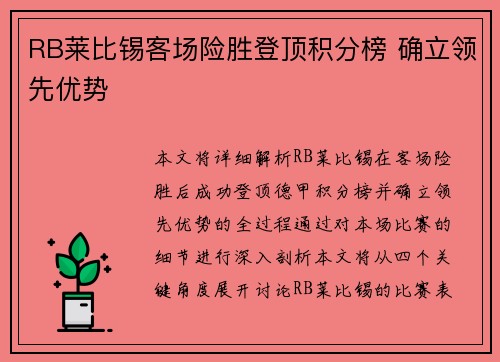 RB莱比锡客场险胜登顶积分榜 确立领先优势

本文将详细解析RB莱比锡在客场险胜后成功登顶德甲积分榜并确立领先优势的全过程通过对本场比赛的细节进行深入剖析本文将从四个关键角度展开讨论RB莱比锡的比赛表